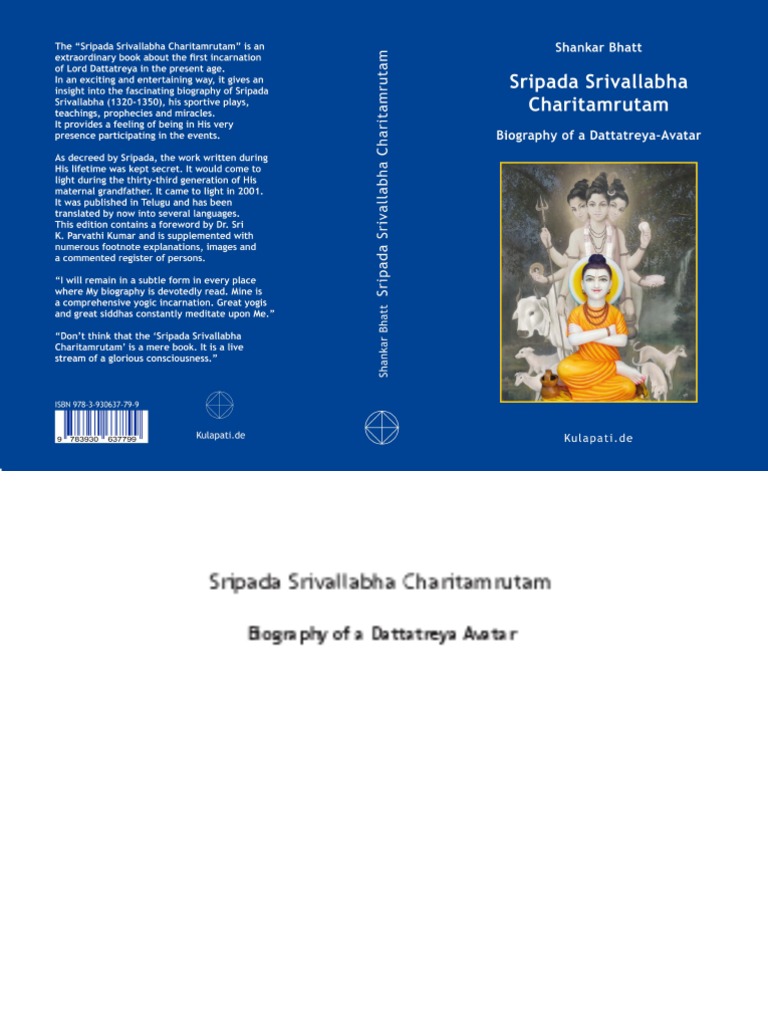 The "Sripada Srivallabha Charitamrutam" is an extraordinary book about the first incarnation of Lord Dattatreya in the present age.
In an exciting and entertaining way, it gives an insight into the fascinating biography of Sripada Srivallabha (1320-1350), his sportive plays, teachings, prophecies and miracles.
It provides a feeling of being in His very presence participating in the events.

As decreed by Sripada, the work written during His lifetime was kept secret. It would come to light during the thirty-third generation of His maternal grandfather. It came to light in 2001. It was published in Telugu and has been translated by now into several languages. This edition contains a foreword by Dr. Sri K. Parvathi Kumar and is supplemented with numerous footnote explanations, images and a commented register of persons.

"I will remain in a subtle form in every place where My biography is devotedly read. Mine is a comprehensive yogic incarnation. Great yogis and great siddhas constantly meditate upon Me."

"Don't think that the 'Sripada Srivallabha Charitamrutam' is a mere book. It is a live stream of a glorious consciousness."

ISBN 978-3-930637-79-9

9 783930 637799

Kulapati.de

Shankar Bhatt Sripada Srivallabha Charitamrutam

Shankar Bhatt

Sripada Srivallabha Charitamrutam

Biography of a Dattatreya-Avatar

Kulapati.de

Sripada Srivallabha Charitamrutam

Biography of a Dattatreya Avatar